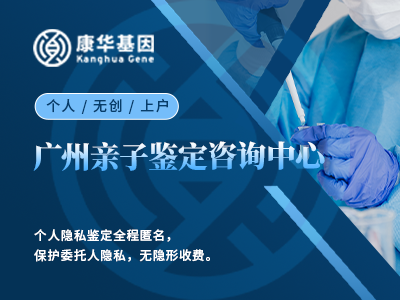 康华基因
Kanghua Gene

个人 / 无创 / 上户

广州亲子鉴定咨询中心

个人隐私鉴定全程匿名，
保护委托人隐私，无隐形收费。